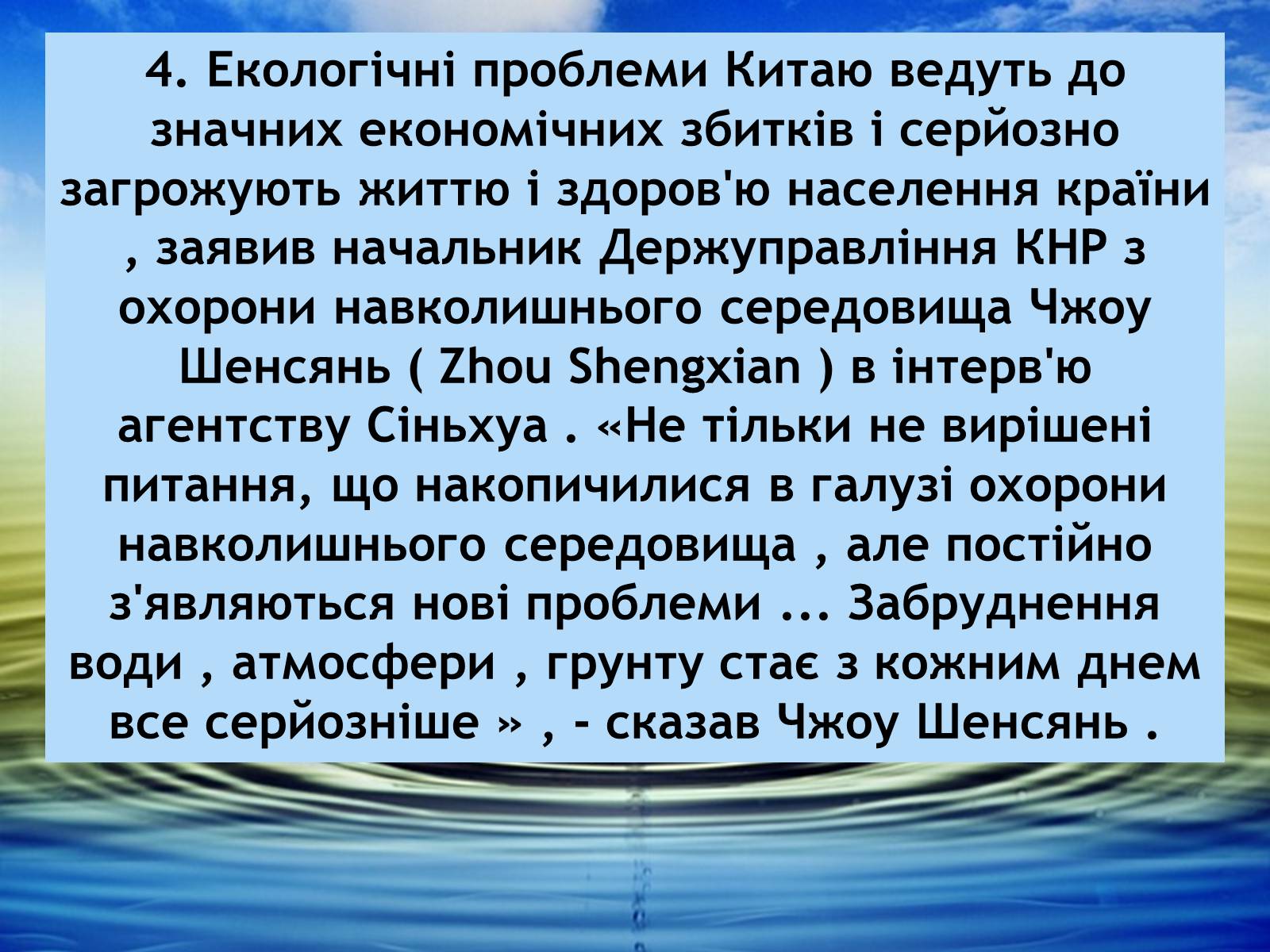 4. Екологічні проблеми Китаю ведуть до значних економічних збитків і серйозно загрожують життю і здоров'ю населення країни , заявив начальник Держуправління КНР з охорони навколишнього середовища Чжоу Шенсянь ( Zhou Shengxian ) в інтерв'ю агентству Сіньхуа . «Не тільки не вирішені питання, що накопичилися в галузі охорони навколишнього середовища , але постійно з'являються нові проблеми ... Забруднення води , атмосфери , грунту стає з кожним днем все серйозніше » , - сказав Чжоу Шенсянь .